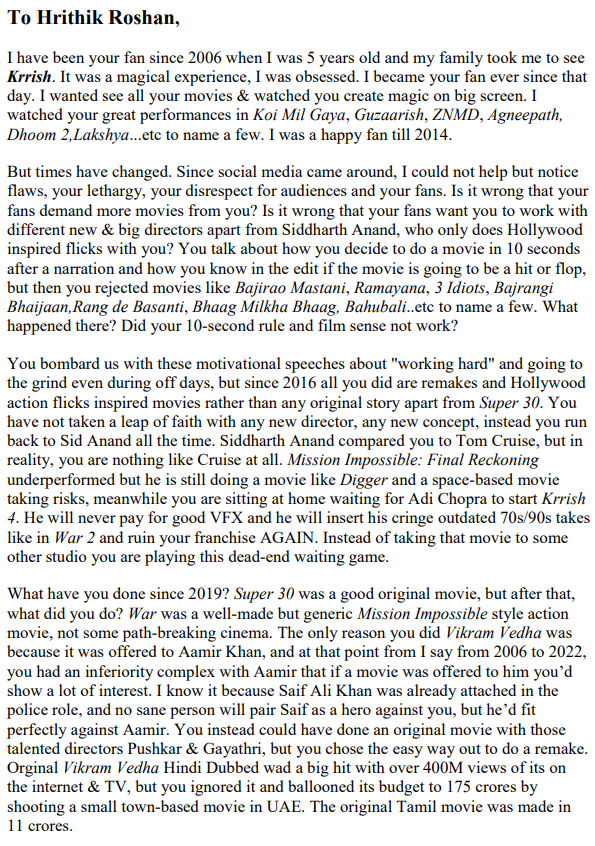 To Hrithik Roshan,

I have been your fan since 2006 when I was 5 years old and my family took me to see Krrish. It was a magical experience, I was obsessed. I became your fan ever since that day. I wanted see all your movies & watched you create magic on big screen. I watched your great performances in Koi Mil Gaya, Guzaarish, ZNMD, Agneepath, Dhoom 2,Lakshya...etc to name a few. I was a happy fan till 2014.

But times have changed. Since social media came around, I could not help but notice flaws, your lethargy, your disrespect for audiences and your fans. Is it wrong that your fans demand more movies from you? Is it wrong that your fans want you to work with different new & big directors apart from Siddharth Anand, who only does Hollywood inspired flicks with you? You talk about how you decide to do a movie in 10 seconds after a narration and how you know in the edit if the movie is going to be a hit or flop, but then you rejected movies like Bajirao Mastani, Ramayana, 3 Idiots, Bajrangi Bhaijaan,Rang de Basanti, Bhaag Milkha Bhaag, Bahubali..etc to name a few. What happened there? Did your 10-second rule and film sense not work?

You bombard us with these motivational speeches about "working hard" and going to the grind even during off days, but since 2016 all you did are remakes and Hollywood action flicks inspired movies rather than any original story apart from Super 30. You have not taken a leap of faith with any new director, any new concept, instead you run back to Sid Anand all the time. Siddharth Anand compared you to Tom Cruise, but in reality, you are nothing like Cruise at all. Mission Impossible: Final Reckoning underperformed but he is still doing a movie like Digger and a space-based movie taking risks, meanwhile you are sitting at home waiting for Adi Chopra to start Krrish 4. He will never pay for good VFX and he will insert his cringe outdated 70s/90s takes like in War 2 and ruin your franchise AGAIN. Instead of taking that movie to some other studio you are playing this dead-end waiting game.

What have you done since 2019? Super 30 was a good original movie, but after that, what did you do? War was a well-made but generic Mission Impossible style action movie, not some path-breaking cinema. The only reason you did Vikram Vedha was because it was offered to Aamir Khan, and at that point from I say from 2006 to 2022, you had an inferiority complex with Aamir that if a movie was offered to him you'd show a lot of interest. I know it because Saif Ali Khan was already attached in the police role, and no sane person will pair Saif as a hero against you, but he'd fit perfectly against Aamir. You instead could have done an original movie with those talented directors Pushkar & Gayathri, but you chose the easy way out to do a remake. Orginal Vikram Vedha Hindi Dubbed wad a big hit with over 400M views of its on the internet & TV, but you ignored it and ballooned its budget to 175 crores by shooting a small town-based movie in UAE. The original Tamil movie was made in 11 crores.